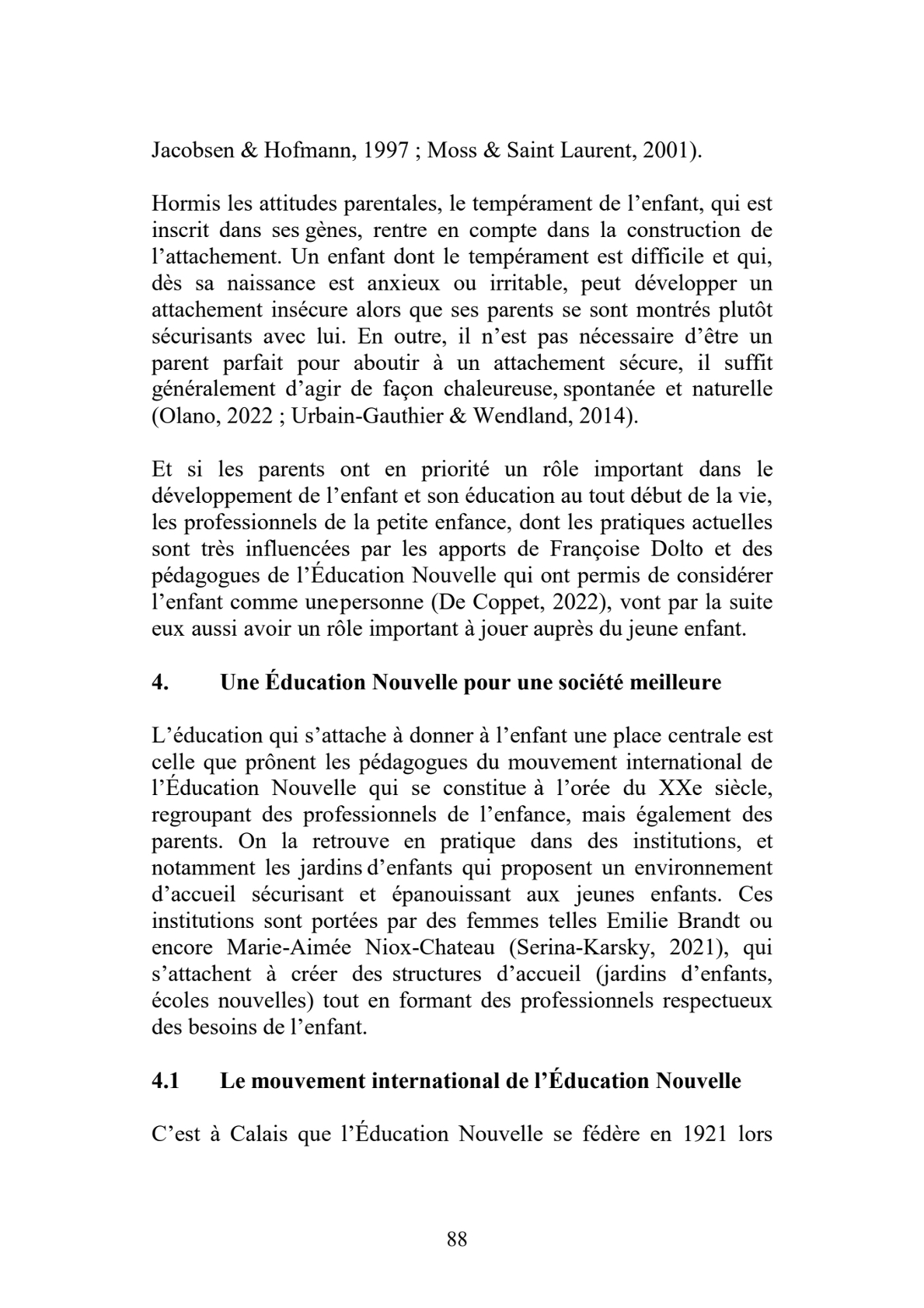 Jacobsen & Hofmann, 1997 ; Moss & Saint Laurent, 2001).

Hormis les attitudes parentales, le tempérament de l’enfant, qui est inscrit dans ses gènes, rentre en compte dans la construction de l’attachement. Un enfant dont le tempérament est difficile et qui, dès sa naissance est anxieux ou irritable, peut développer un attachement insécure alors que ses parents se sont montrés plutôt sécurisants avec lui. En outre, il n’est pas nécessaire d’être un parent parfait pour aboutir à un attachement sécure, il suffit généralement d’agir de façon chaleureuse, spontanée et naturelle (Olano, 2022 ; Urbain-Gauthier & Wendland, 2014).

Et si les parents ont en priorité un rôle important dans le développement de l’enfant et son éducation au tout début de la vie, les professionnels de la petite enfance, dont les pratiques actuelles sont très influencées par les apports de Françoise Dolto et des pédagogues de l’Éducation Nouvelle qui ont permis de considérer l’enfant comme unepersonne (De Coppet, 2022), vont par la suite eux aussi avoir un rôle important à jouer auprès du jeune enfant.

4. Une Éducation Nouvelle pour une société meilleure

L’éducation qui s’attache à donner à l’enfant une place centrale est celle que prônent les pédagogues du mouvement international de l’Éducation Nouvelle qui se constitue à l’orée du XXe siècle, regroupant des professionnels de l’enfance, mais également des parents. On la retrouve en pratique dans des institutions, et notamment les jardins d’enfants qui proposent un environnement d’accueil sécurisant et épanouissant aux jeunes enfants. Ces institutions sont portées par des femmes telles Emilie Brandt ou encore Marie-Aimée Niox-Chateau (Serina-Karsky, 2021), qui s’attachent à créer des structures d’accueil (jardins d’enfants, écoles nouvelles) tout en formant des professionnels respectueux des besoins de l’enfant.

4.1 Le mouvement international de l’Éducation Nouvelle

C’est à Calais que l’Éducation Nouvelle se fédère en 1921 lors

88